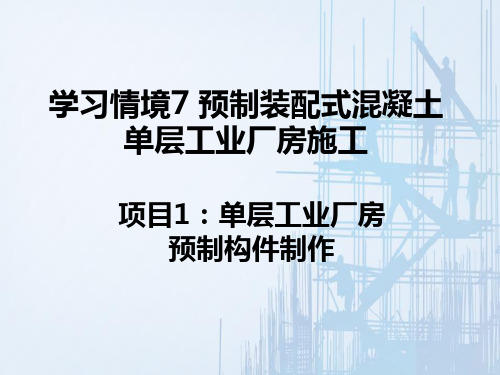 学习情境7 预制装配式混凝土单层工业厂房施工

项目1：单层工业厂房预制构件制作